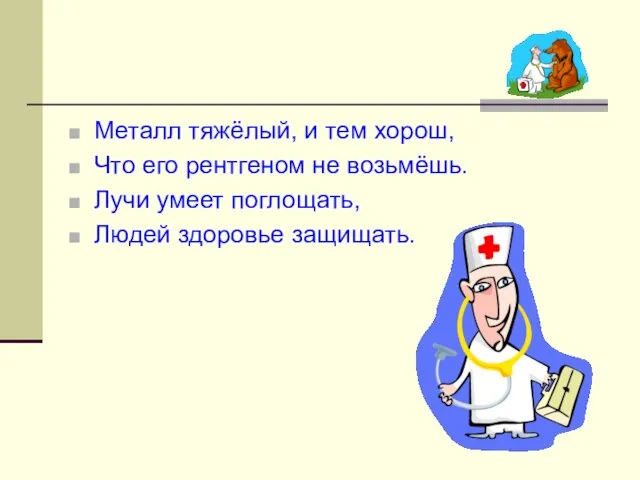 Металл тяжёлый, и тем хорош,
Что его рентгеном не возьмёшь.
Лучи умеет поглощать,
Людей здоровье защищать.